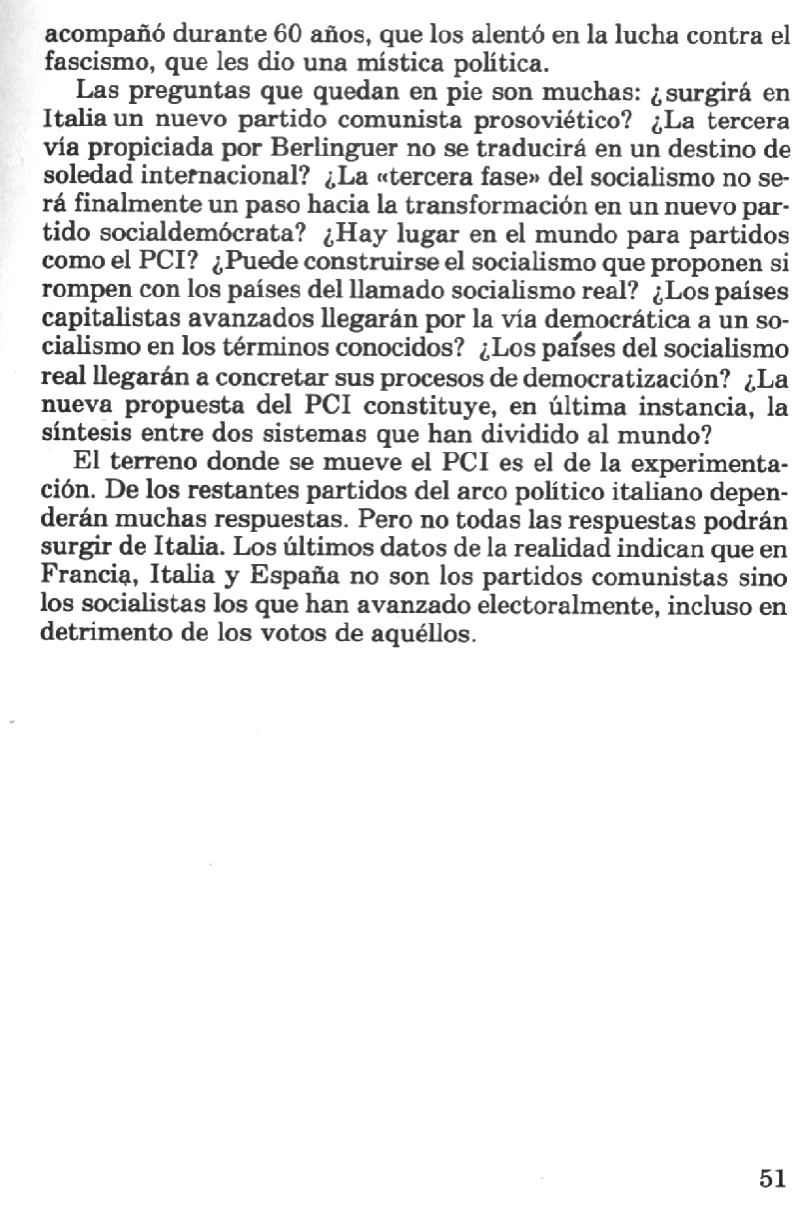 acompañó durante 60 años, que los alentó en la lucha contra el fascismo, que les dio una mística política.

Las preguntas que quedan en pie son muchas: ¿surgirá en Italia un nuevo partido comunista prosoviético? ¿La tercera vía propiciada por Berlinguer no se traducirá en un destino de soledad internacional? ¿La «tercera fase» del socialismo no será finalmente un paso hacia la transformación en un nuevo partido socialdemócrata? ¿Hay lugar en el mundo para partidos como el PCI? ¿Puede construirse el socialismo que proponen si rompen con los países del llamado socialismo real? ¿Los países capitalistas avanzados llegarán por la vía democrática a un socialismo en los términos conocidos? ¿Los países del socialismo real llegarán a concretar sus procesos de democratización? ¿La nueva propuesta del PCI constituye, en última instancia, la síntesis entre dos sistemas que han dividido al mundo?

El terreno donde se mueve el PCI es el de la experimentación. De los restantes partidos del arco político italiano dependerán muchas respuestas. Pero no todas las respuestas podrán surgir de Italia. Los últimos datos de la realidad indican que en Francia, Italia y España no son los partidos comunistas sino los socialistas los que han avanzado electoralmente, incluso en detrimento de los votos de aquéllos.

51